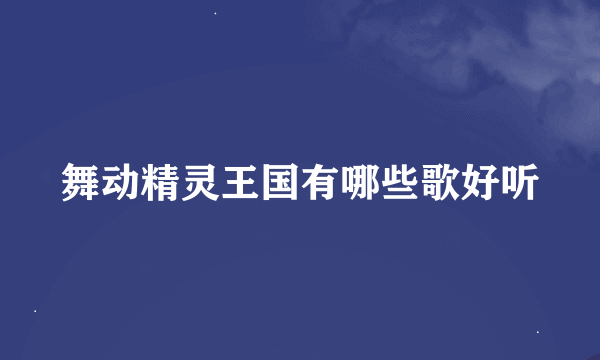 舞动精灵王国有哪些歌好听